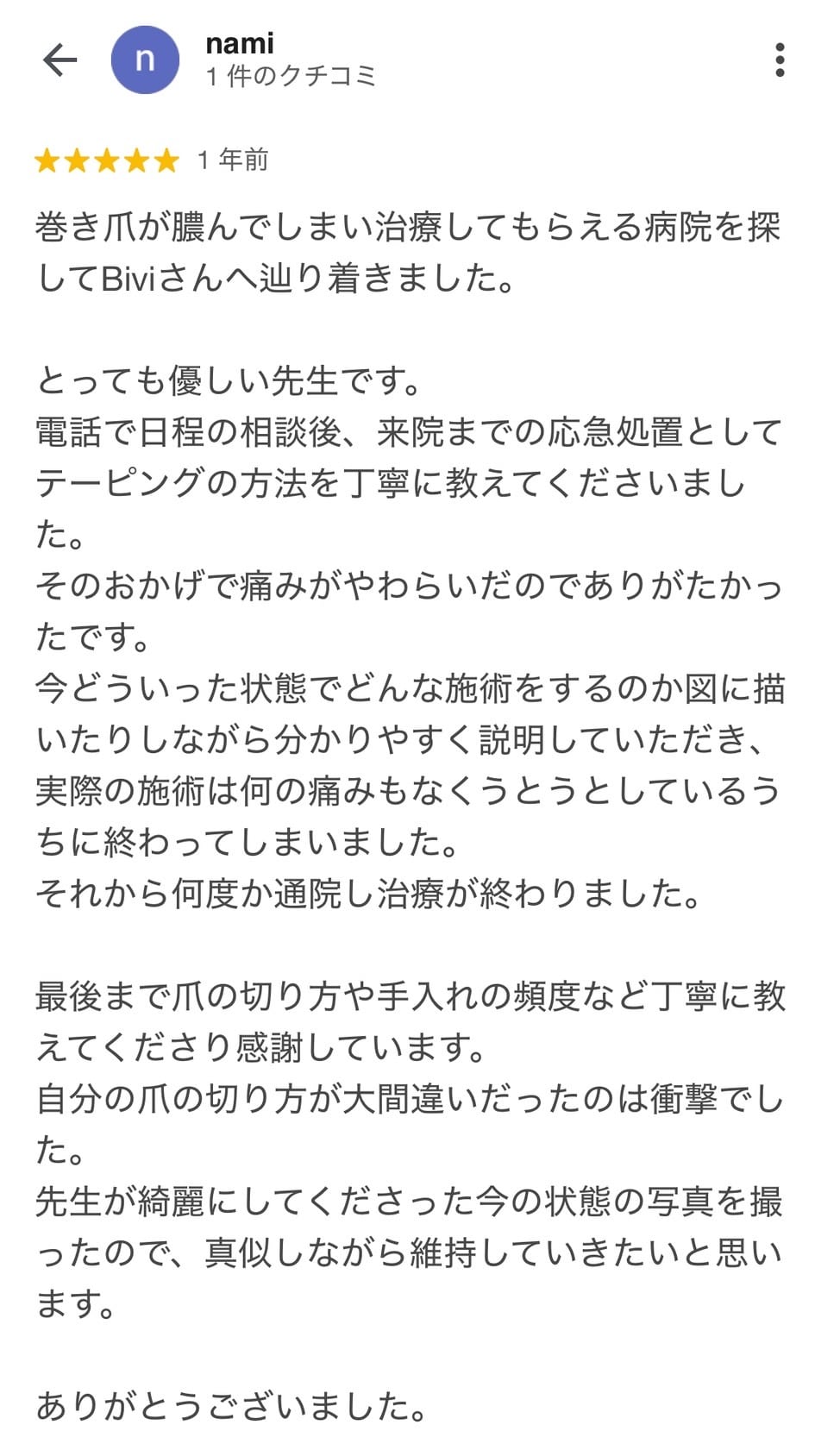 n
nami
1 件のクチコミ

★★★★★ 1 年前

巻き爪が膿んでしまい治療してもらえる病院を探してBiviさんへ辿り着きました。

とっても優しい先生です。
電話で日程の相談後、来院までの応急処置としてテーピングの方法を丁寧に教えてくださいました。
そのおかげで痛みがやわらいだのでありがたかったです。
今どういった状態でどんな施術をするのか図に描いたりしながら分かりやすく説明していただき、実際の施術は何の痛みもなくうとうとしているうちに終わってしまいました。
それから何度か通院し治療が終わりました。

最後まで爪の切り方や手入れの頻度など丁寧に教えてくださり感謝しています。
自分の爪の切り方が大間違いだったのは衝撃でした。
先生が綺麗にしてくださった今の状態の写真を撮ったので、真似しながら維持していきたいと思います。

ありがとうございました。